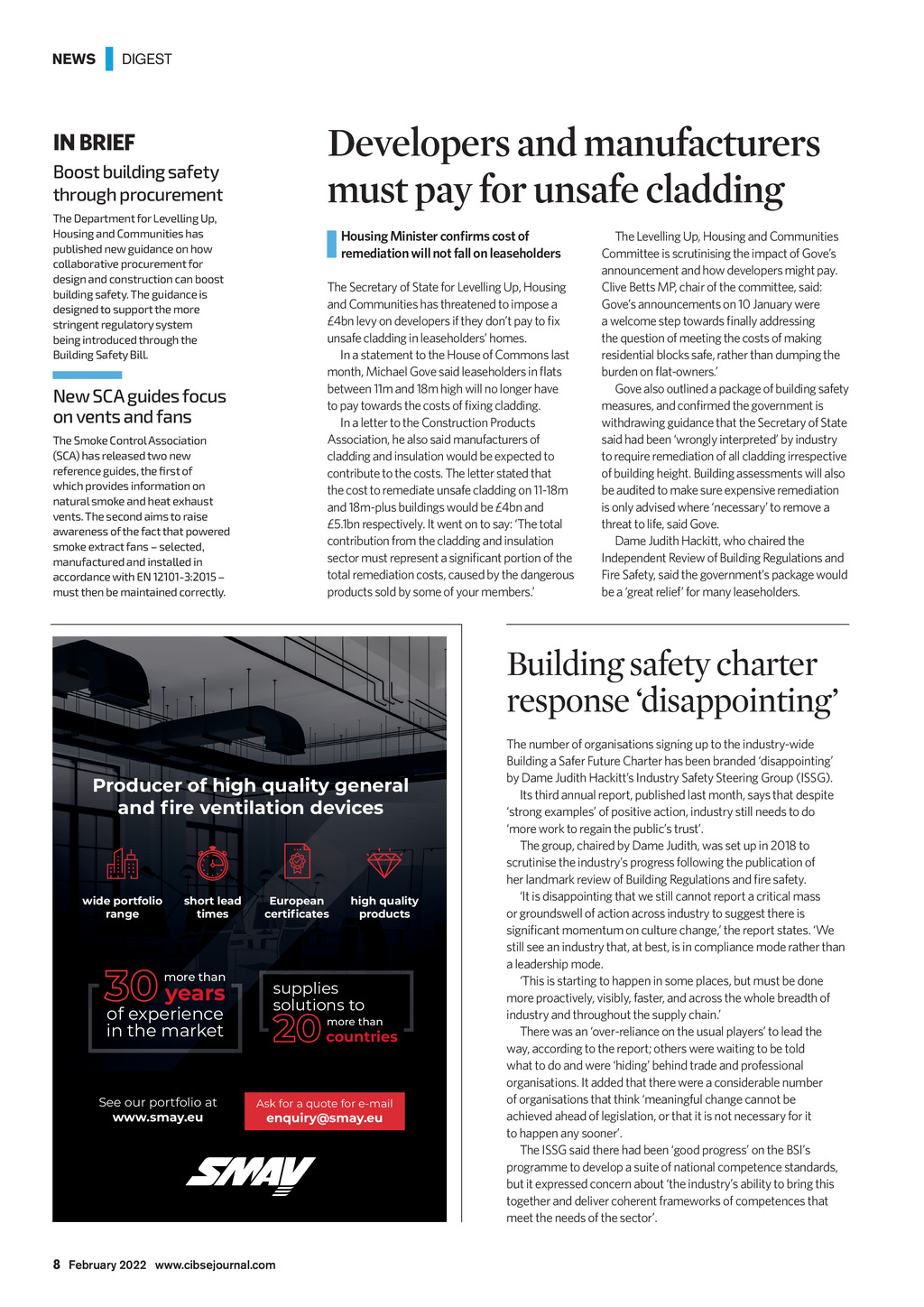 NEWS DIGEST

IN BRIEF

Boost building safety through procurement

The Department for Levelling Up, Housing and Communities has published new guidance on how collaborative procurement for design and construction can boost building safety. The guidance is designed to support the more stringent regulatory system being introduced through the Building Safety Bill.

New SCA guides focus on vents and fans

The Smoke Control Association (SCA) has released two new reference guides, the first of which provides information on natural smoke and heat exhaust vents. The second aims to raise awareness of the fact that powered smoke extract fans – selected, manufactured and installed in accordance with EN 12101-3:2015 – must then be maintained correctly.

Developers and manufacturers must pay for unsafe cladding

Housing Minister confirms cost of remediation will not fall on leaseholders

The Secretary of State for Levelling Up, Housing and Communities has threatened to impose a £4bn levy on developers if they don't pay to fix unsafe cladding in leaseholders' homes.

In a statement to the House of Commons last month, Michael Gove said leaseholders in flats between 11m and 18m high will no longer have to pay towards the costs of fixing cladding.

In a letter to the Construction Products Association, he also said manufacturers of cladding and insulation would be expected to contribute to the costs. The letter stated that the cost to remediate unsafe cladding on 11-18m and 18m-plus buildings would be £4bn and £5.1bn respectively. It went on to say: 'The total contribution from the cladding and insulation sector must represent a significant portion of the total remediation costs, caused by the dangerous products sold by some of your members.'

The Levelling Up, Housing and Communities Committee is scrutinising the impact of Gove's announcement and how developers might pay. Clive Betts MP, chair of the committee, said: Gove's announcements on 10 January were a welcome step towards finally addressing the question of meeting the costs of making residential blocks safe, rather than dumping the burden on flat-owners.'

Gove also outlined a package of building safety measures, and confirmed the government is withdrawing guidance that the Secretary of State said had been 'wrongly interpreted' by industry to require remediation of all cladding irrespective of building height. Building assessments will also be audited to make sure expensive remediation is only advised where 'necessary' to remove a threat to life, said Gove.

Dame Judith Hackitt, who chaired the Independent Review of Building Regulations and Fire Safety, said the government's package would be a 'great relief' for many leaseholders.

Producer of high quality general and fire ventilation devices

wide portfolio range

short lead times

European certificates

high quality products

30 more than years of experience in the market

supplies solutions to 20 more than countries

See our portfolio at www.smay.eu

Ask for a quote for e-mail enquiry@smay.eu

SMAY

Building safety charter response 'disappointing'

The number of organisations signing up to the industry-wide Building a Safer Future Charter has been branded 'disappointing' by Dame Judith Hackitt's Industry Safety Steering Group (ISSG).

Its third annual report, published last month, says that despite 'strong examples' of positive action, industry still needs to do 'more work to regain the public's trust'.

The group, chaired by Dame Judith, was set up in 2018 to scrutinise the industry's progress following the publication of her landmark review of Building Regulations and fire safety.

'It is disappointing that we still cannot report a critical mass or groundswell of action across industry to suggest there is significant momentum on culture change,' the report states. 'We still see an industry that, at best, is in compliance mode rather than a leadership mode.

'This is starting to happen in some places, but must be done more proactively, visibly, faster, and across the whole breadth of industry and throughout the supply chain.'

There was an 'over-reliance on the usual players' to lead the way, according to the report; others were waiting to be told what to do and were 'hiding' behind trade and professional organisations. It added that there were a considerable number of organisations that think 'meaningful change cannot be achieved ahead of legislation, or that it is not necessary for it to happen any sooner'.

The ISSG said there had been 'good progress' on the BSI's programme to develop a suite of national competence standards, but it expressed concern about 'the industry's ability to bring this together and deliver coherent frameworks of competences that meet the needs of the sector'.

8 February 2022 www.cibsejournal.com